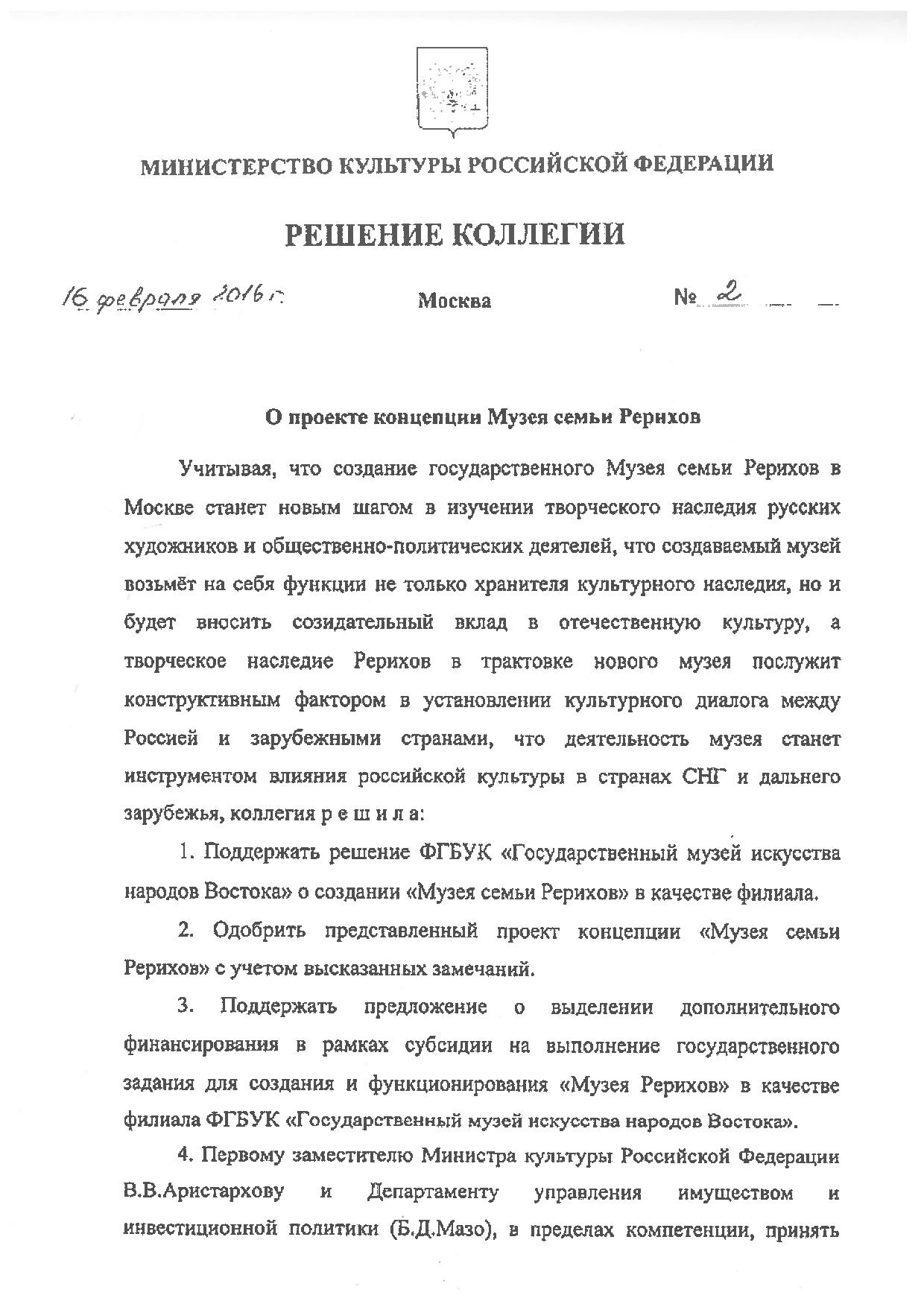 МИНИСТЕРСТВО КУЛЬТУРЫ РОССИЙСКОЙ ФЕДЕРАЦИИ

РЕШЕНИЕ КОЛЛЕГИИ

16 февраля 2016 г. Москва № 2

О проекте концепции Музея семьи Рерихов

Учитывая, что создание государственного Музея семьи Рерихов в Москве станет новым шагом в изучении творческого наследия русских художников и общественно-политических деятелей, что создаваемый музей возьмёт на себя функции не только хранителя культурного наследия, но и будет вносить созидательный вклад в отечественную культуру, а творческое наследие Рерихов в трактовке нового музея послужит конструктивным фактором в установлении культурного диалога между Россией и зарубежными странами, что деятельность музея станет инструментом влияния российской культуры в странах СНГ и дальнего зарубежья, коллегия р е ш и л а:

1. Поддержать решение ФГБУК «Государственный музей искусства народов Востока» о создании «Музея семьи Рерихов» в качестве филиала.

2. Одобрить представленный проект концепции «Музея семьи Рерихов» с учетом высказанных замечаний.

3. Поддержать предложение о выделении дополнительного финансирования в рамках субсидии на выполнение государственного задания для создания и функционирования «Музея Рерихов» в качестве филиала ФГБУК «Государственный музей искусства народов Востока».

4. Первому заместителю Министра культуры Российской Федерации В.В.Аристархову и Департаменту управления имуществом и инвестиционной политики (Б.Д.Мазо), в пределах компетенции, принять